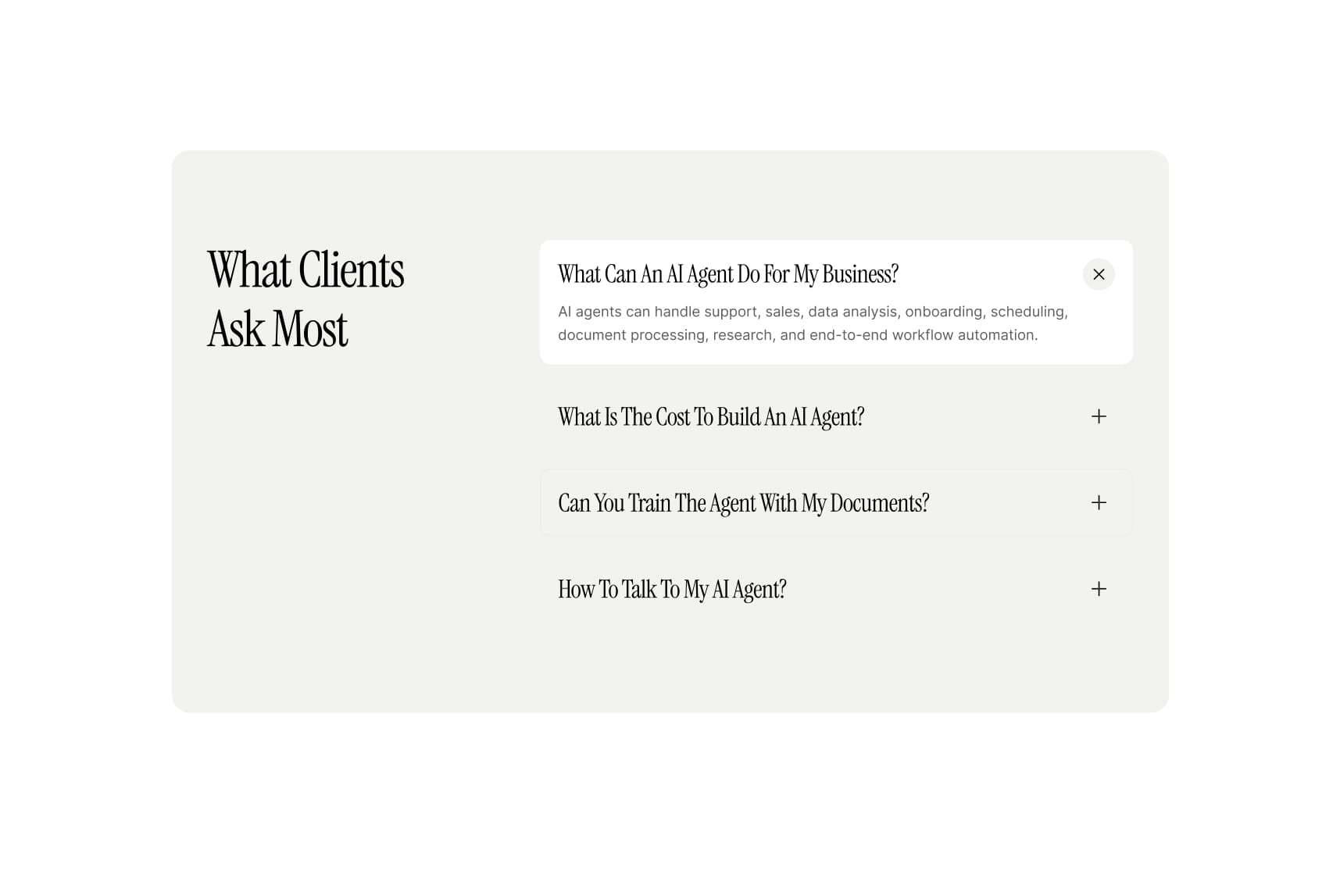 What Clients Ask Most

What Can An AI Agent Do For My Business?

AI agents can handle support, sales, data analysis, onboarding, scheduling, document processing, research, and end-to-end workflow automation.

What Is The Cost To Build An AI Agent?

Can You Train The Agent With My Documents?

How To Talk To My AI Agent?